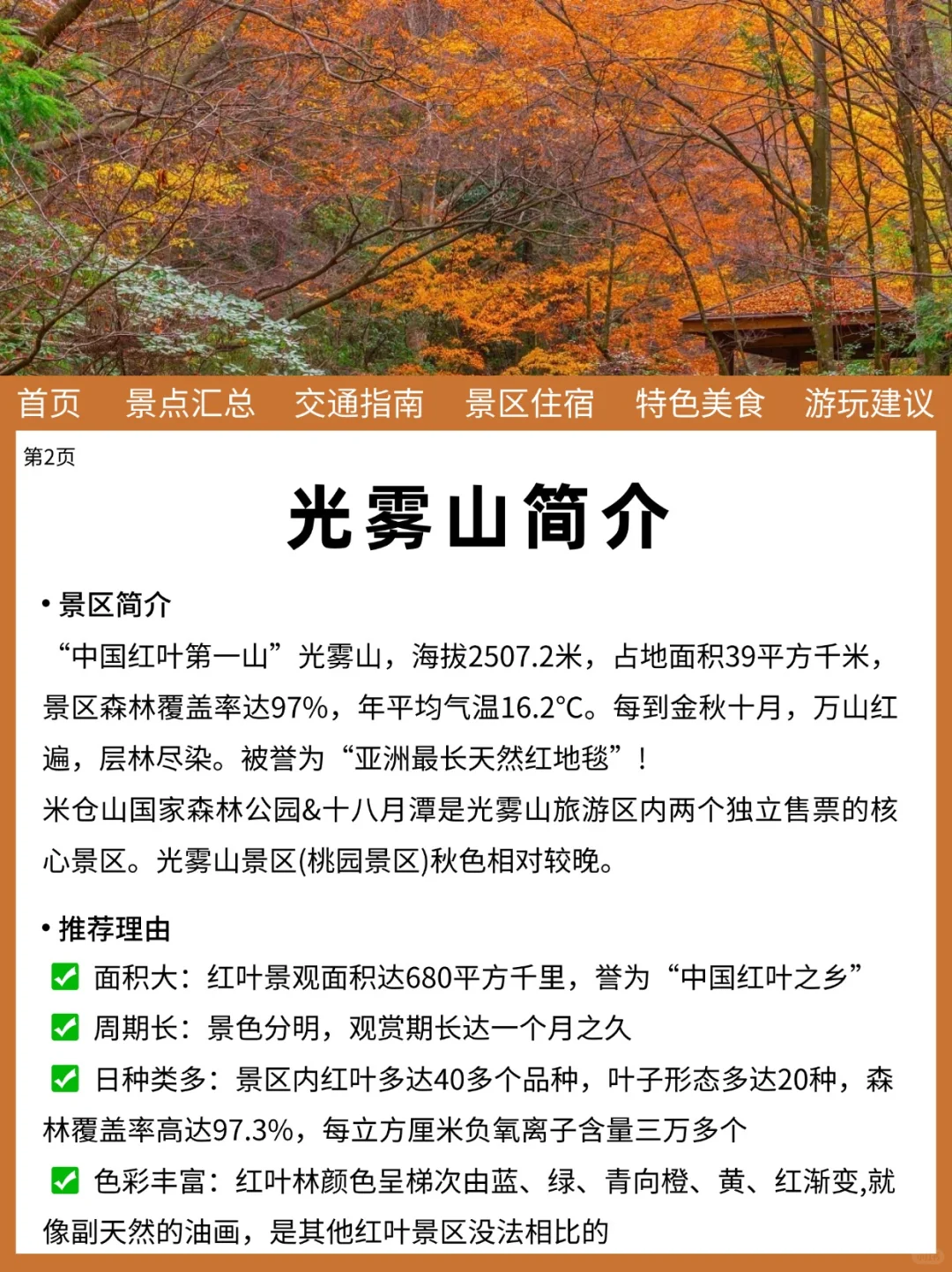 首页　景点汇总　交通指南　景区住宿　特色美食　游玩建议

第2页

光雾山简介

• 景区简介

“中国红叶第一山”光雾山，海拔2507.2米，占地面积39平方千米，景区森林覆盖率达97%，年平均气温16.2°C。每到金秋十月，万山红遍，层林尽染。被誉为“亚洲最长天然红地毯”！
米仓山国家森林公园&十八月潭是光雾山旅游区内两个独立售票的核心景区。光雾山景区(桃园景区)秋色相对较晚。

• 推荐理由

✅ 面积大：红叶景观面积达680平方千里，誉为“中国红叶之乡”
✅ 周期长：景色分明，观赏期长达一个月之久
✅ 日种类多：景区内红叶多达40多个品种，叶子形态多达20种，森林覆盖率高达97.3%，每立方厘米负氧离子含量三万多个
✅ 色彩丰富：红叶林颜色呈梯次由蓝、绿、青向橙、黄、红渐变,就像副天然的油画，是其他红叶景区没法相比的